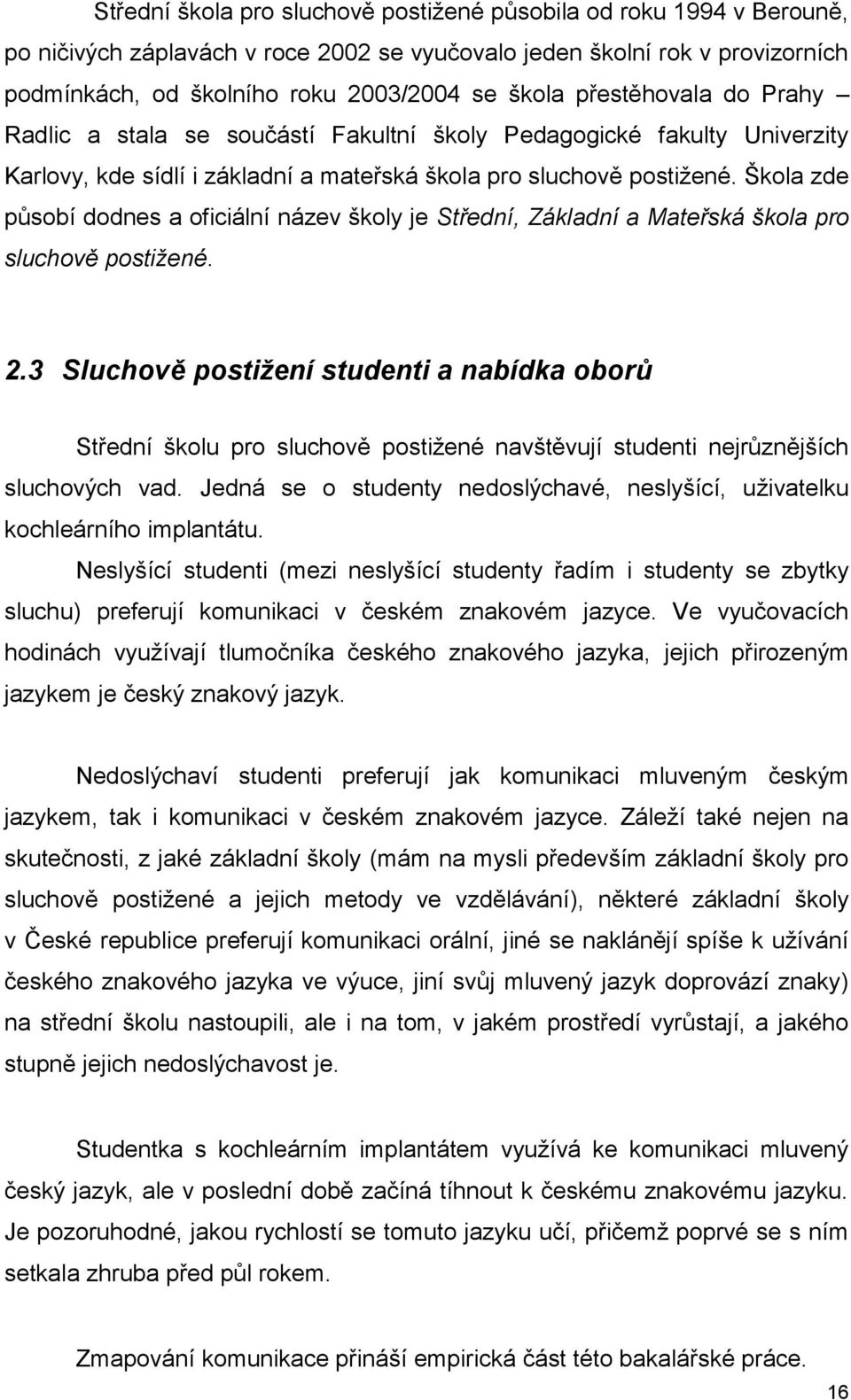 Střední škola pro sluchově postižené působila od roku 1994 v Berouně, po ničivých záplavách v roce 2002 se vyučovalo jeden školní rok v provizorních podmínkách, od školního roku 2003/2004 se škola přestěhovala do Prahy – Radlic a stala se součástí Fakultní školy Pedagogické fakulty Univerzity Karlovy, kde sídlí i základní a mateřská škola pro sluchově postižené. Škola zde působí dodnes a oficiální název školy je Střední, Základní a Mateřská škola pro sluchově postižené.

2.3 Sluchově postižení studenti a nabídka oborů

Střední školu pro sluchově postižené navštěvují studenti nejrůznějších sluchových vad. Jedná se o studenty nedoslýchavé, neslyšící, uživatelku kochleárního implantátu.

Neslyšící studenti (mezi neslyšící studenty řadím i studenty se zbytky sluchu) preferují komunikaci v českém znakovém jazyce. Ve vyučovacích hodinách využívají tlumočníka českého znakového jazyka, jejich přirozeným jazykem je český znakový jazyk.

Nedoslýchaví studenti preferují jak komunikaci mluveným českým jazykem, tak i komunikaci v českém znakovém jazyce. Záleží také nejen na skutečnosti, z jaké základní školy (mám na mysli především základní školy pro sluchově postižené a jejich metody ve vzdělávání), některé základní školy v České republice preferují komunikaci orální, jiné se naklánějí spíše k užívání českého znakového jazyka ve výuce, jiní svůj mluvený jazyk doprovází znaky) na střední školu nastoupili, ale i na tom, v jakém prostředí vyrůstají, a jakého stupně jejich nedoslýchavost je.

Studentka s kochleárním implantátem využívá ke komunikaci mluvený český jazyk, ale v poslední době začíná tíhnout k českému znakovému jazyku. Je pozoruhodné, jakou rychlostí se tomuto jazyku učí, přičemž poprvé se s ním setkala zhruba před půl rokem.

Zmapování komunikace přináší empirická část této bakalářské práce.

16